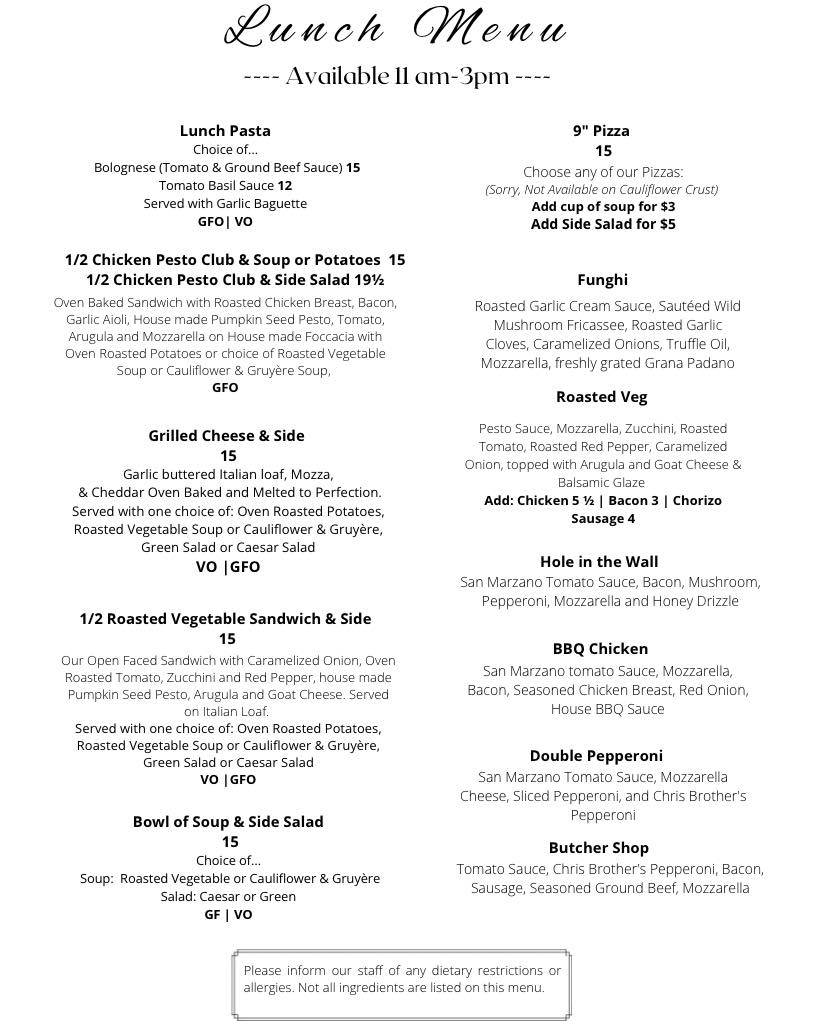 Lunch Menu

---- Available 11 am-3pm ----

Lunch Pasta
Choice of...
Bolognese (Tomato & Ground Beef Sauce) 15
Tomato Basil Sauce 12
Served with Garlic Baguette
GFO| VO

1/2 Chicken Pesto Club & Soup or Potatoes 15
1/2 Chicken Pesto Club & Side Salad 19½
Oven Baked Sandwich with Roasted Chicken Breast, Bacon, Garlic Aioli, House made Pumpkin Seed Pesto, Tomato, Arugula and Mozzarella on House made Foccacia with Oven Roasted Potatoes or choice of Roasted Vegetable Soup or Cauliflower & Gruyère Soup,
GFO

Grilled Cheese & Side
15
Garlic buttered Italian loaf, Mozza, & Cheddar Oven Baked and Melted to Perfection.
Served with one choice of: Oven Roasted Potatoes, Roasted Vegetable Soup or Cauliflower & Gruyère, Green Salad or Caesar Salad
VO |GFO

1/2 Roasted Vegetable Sandwich & Side
15
Our Open Faced Sandwich with Caramelized Onion, Oven Roasted Tomato, Zucchini and Red Pepper, house made Pumpkin Seed Pesto, Arugula and Goat Cheese. Served on Italian Loaf.
Served with one choice of: Oven Roasted Potatoes, Roasted Vegetable Soup or Cauliflower & Gruyère, Green Salad or Caesar Salad
VO |GFO

Bowl of Soup & Side Salad
15
Choice of...
Soup: Roasted Vegetable or Cauliflower & Gruyère
Salad: Caesar or Green
GF | VO

9" Pizza
15
Choose any of our Pizzas:
(Sorry, Not Available on Cauliflower Crust)
Add cup of soup for $3
Add Side Salad for $5

Funghi
Roasted Garlic Cream Sauce, Sautéed Wild Mushroom Fricassee, Roasted Garlic Cloves, Caramelized Onions, Truffle Oil, Mozzarella, freshly grated Grana Padano

Roasted Veg
Pesto Sauce, Mozzarella, Zucchini, Roasted Tomato, Roasted Red Pepper, Caramelized Onion, topped with Arugula and Goat Cheese & Balsamic Glaze
Add: Chicken 5 ½ | Bacon 3 | Chorizo Sausage 4

Hole in the Wall
San Marzano Tomato Sauce, Bacon, Mushroom, Pepperoni, Mozzarella and Honey Drizzle

BBQ Chicken
San Marzano tomato Sauce, Mozzarella, Bacon, Seasoned Chicken Breast, Red Onion, House BBQ Sauce

Double Pepperoni
San Marzano Tomato Sauce, Mozzarella Cheese, Sliced Pepperoni, and Chris Brother's Pepperoni

Butcher Shop
Tomato Sauce, Chris Brother's Pepperoni, Bacon, Sausage, Seasoned Ground Beef, Mozzarella

Please inform our staff of any dietary restrictions or allergies. Not all ingredients are listed on this menu.